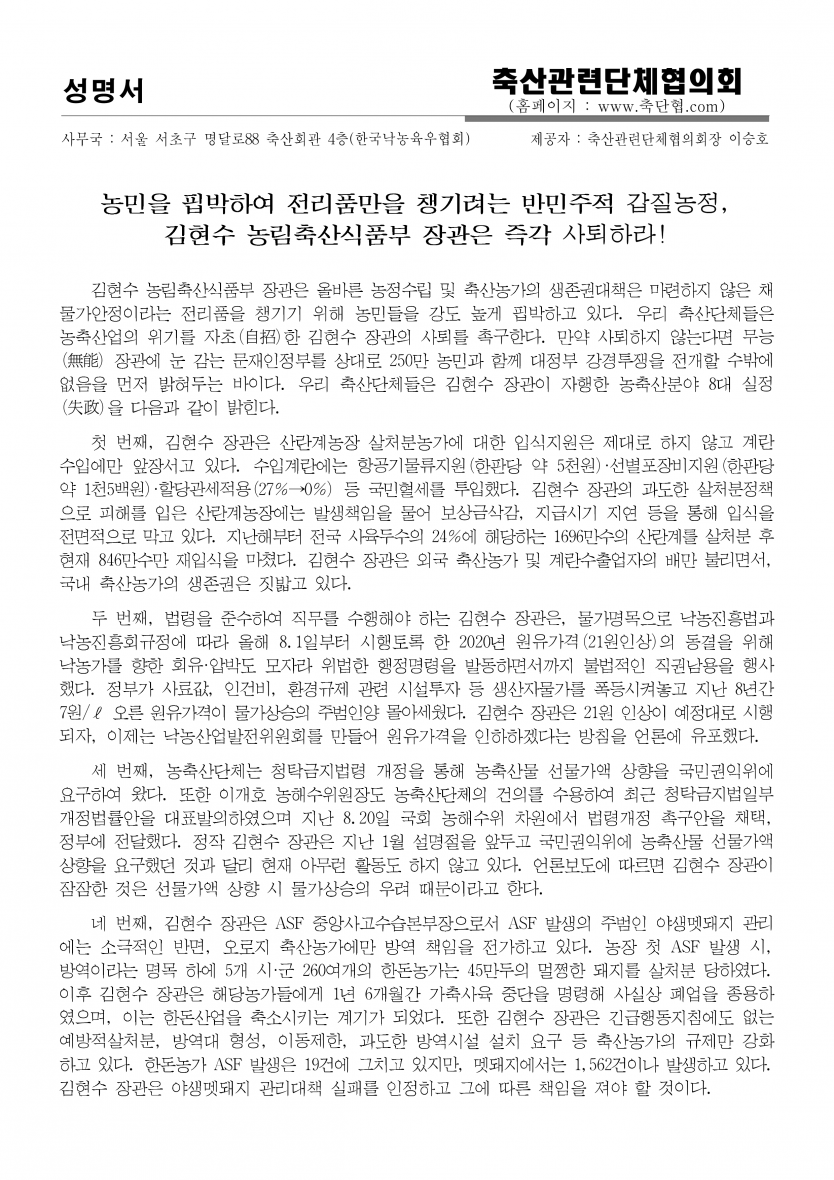 성명서

축산관련단체협의회
(홈페이지 : www.축단협.com)

사무국 : 서울 서초구 명달로88 축산회관 4층(한국낙농육우협회)   제공자 : 축산관련단체협의회장 이승호

농민을 핍박하여 전리품만을 챙기려는 반민주적 갑질농정,
김현수 농림축산식품부 장관은 즉각 사퇴하라!

김현수 농림축산식품부 장관은 올바른 농정수립 및 축산농가의 생존권대책은 마련하지 않은 채 물가안정이라는 전리품을 챙기기 위해 농민들을 강도 높게 핍박하고 있다. 우리 축산단체들은 농축산업의 위기를 자초(自招)한 김현수 장관의 사퇴를 촉구한다. 만약 사퇴하지 않는다면 무능(無能) 장관에 눈 감는 문재인정부를 상대로 250만 농민과 함께 대정부 강경투쟁을 전개할 수밖에 없음을 먼저 밝혀두는 바이다. 우리 축산단체들은 김현수 장관이 자행한 농축산분야 8대 실정(失政)을 다음과 같이 밝힌다.

첫 번째, 김현수 장관은 산란계농장 살처분농가에 대한 입식지원은 제대로 하지 않고 계란 수입에만 앞장서고 있다. 수입계란에는 항공기물류지원(한판당 약 5천원)·선별포장비지원(한판당 약 1천5백원)·할당관세적용(27%→0%) 등 국민혈세를 투입했다. 김현수 장관의 과도한 살처분정책으로 피해를 입은 산란계농장에는 발생책임을 물어 보상금삭감, 지급시기 지연 등을 통해 입식을 전면적으로 막고 있다. 지난해부터 전국 사육두수의 24%에 해당하는 1696만수의 산란계를 살처분 후 현재 846만수만 재입식을 마쳤다. 김현수 장관은 외국 축산농가 및 계란수출업자의 배만 불리면서, 국내 축산농가의 생존권은 짓밟고 있다.

두 번째, 법령을 준수하여 직무를 수행해야 하는 김현수 장관은, 물가명목으로 낙농진흥법과 낙농진흥회규정에 따라 올해 8.1일부터 시행토록 한 2020년 원유가격(21원인상)의 동결을 위해 낙농가를 향한 회유·압박도 모자라 위법한 행정명령을 발동하면서까지 불법적인 직권남용을 행사했다. 정부가 사료값, 인건비, 환경규제 관련 시설투자 등 생산자물가를 폭등시켜놓고 지난 8년간 7원/ℓ 오른 원유가격이 물가상승의 주범인양 몰아세웠다. 김현수 장관은 21원 인상이 예정대로 시행되자, 이제는 낙농산업발전위원회를 만들어 원유가격을 인하하겠다는 방침을 언론에 유포했다.

세 번째, 농축산단체는 청탁금지법령 개정을 통해 농축산물 선물가액 상향을 국민권익위에 요구하여 왔다. 또한 이개호 농해수위원장도 농축산단체의 건의를 수용하여 최근 청탁금지법일부개정법률안을 대표발의하였으며 지난 8.20일 국회 농해수위 차원에서 법령개정 촉구안을 채택, 정부에 전달했다. 정작 김현수 장관은 지난 1월 설명절을 앞두고 국민권익위에 농축산물 선물가액 상향을 요구했던 것과 달리 현재 아무런 활동도 하지 않고 있다. 언론보도에 따르면 김현수 장관이 잠잠한 것은 선물가액 상향 시 물가상승의 우려 때문이라고 한다.

네 번째, 김현수 장관은 ASF 중앙사고수습본부장으로서 ASF 발생의 주범인 야생멧돼지 관리에는 소극적인 반면, 오로지 축산농가에만 방역 책임을 전가하고 있다. 농장 첫 ASF 발생 시, 방역이라는 명목 하에 5개 시·군 260여개의 한돈농가는 45만두의 멀쩡한 돼지를 살처분 당하였다. 이후 김현수 장관은 해당농가들에게 1년 6개월간 가축사육 중단을 명령해 사실상 폐업을 종용하였으며, 이는 한돈산업을 축소시키는 계기가 되었다. 또한 김현수 장관은 긴급행동지침에도 없는 예방적살처분, 방역대 형성, 이동제한, 과도한 방역시설 설치 요구 등 축산농가의 규제만 강화하고 있다. 한돈농가 ASF 발생은 19건에 그치고 있지만, 멧돼지에서는 1,562건이나 발생하고 있다. 김현수 장관은 야생멧돼지 관리대책 실패를 인정하고 그에 따른 책임을 져야 할 것이다.